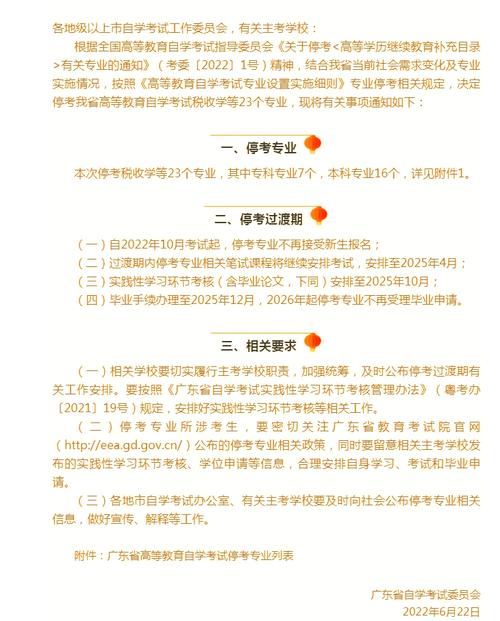 各地级以上市自学考试工作委员会，有关主考学校：

根据全国高等教育自学考试指导委员会《关于停考<高等学历继续教育补充目录>有关专业的通知》（考委〔2022〕1号）精神，结合我省当前社会需求变化及专业实施情况，按照《高等教育自学考试专业设置实施细则》专业停考相关规定，决定停考我省高等教育自学考试税收学等23个专业，现将有关事项通知如下：

一、停考专业

本次停考税收学等23个专业，其中专科专业7个，本科专业16个，详见附件1。

二、停考过渡期

（一）自2022年10月考试起，停考专业不再接受新生报名；

（二）过渡期内停考专业相关笔试课程将继续安排考试，安排至2025年4月；

（三）实践性学习环节考核（含毕业论文，下同）安排至2025年10月；

（四）毕业手续办理至2025年12月，2026年起停考专业不再受理毕业申请。

三、相关要求

（一）相关学校要切实履行主考学校职责，加强统筹，及时公布停考过渡期有关工作安排。要按照《广东省自学考试实践性学习环节考核管理办法》（粤考办〔2021〕19号）规定，安排好实践性学习环节考核等相关工作。

（二）停考专业所涉考生，要密切关注广东省教育考试院官网（http://eea.gd.gov.cn/）公布的停考专业相关政策，同时要留意相关主考学校发布的实践性学习环节考核、学位申请等信息，合理安排自身学习、考试和毕业申请。

（三）各地市自学考试办公室、有关主考学校要及时向社会公布停考专业相关信息，做好宣传、解释等工作。

附件：广东省高等教育自学考试停考专业列表

广东省自学考试委员会
2022年6月22日